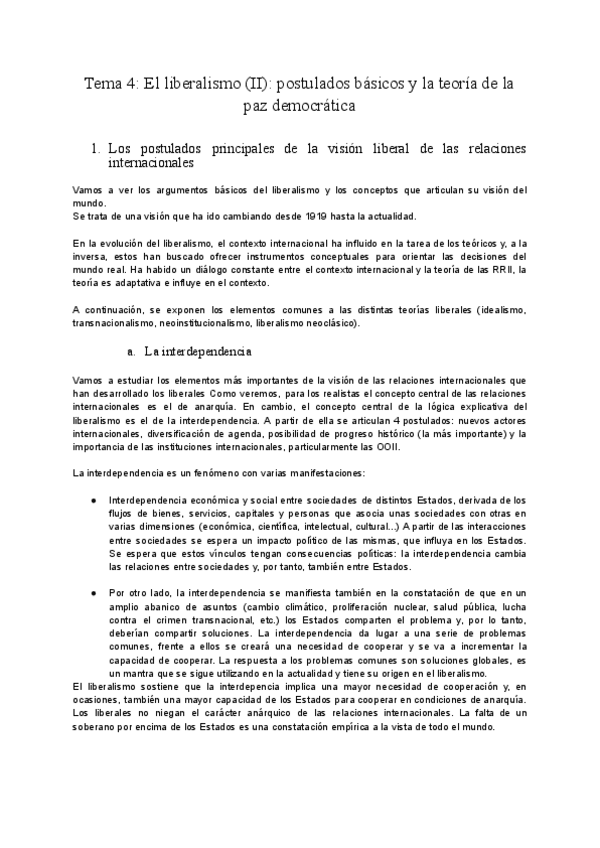 Tema 4: El liberalismo (II): postulados básicos y la teoría de la paz democrática

1. Los postulados principales de la visión liberal de las relaciones internacionales

Vamos a ver los argumentos básicos del liberalismo y los conceptos que articulan su visión del mundo.
Se trata de una visión que ha ido cambiando desde 1919 hasta la actualidad.

En la evolución del liberalismo, el contexto internacional ha influido en la tarea de los teóricos y, a la inversa, estos han buscado ofrecer instrumentos conceptuales para orientar las decisiones del mundo real. Ha habido un diálogo constante entre el contexto internacional y la teoría de las RRII, la teoría es adaptativa e influye en el contexto.

A continuación, se exponen los elementos comunes a las distintas teorías liberales (idealismo, transnacionalismo, neoinstitucionalismo, liberalismo neoclásico).

a. La interdependencia

Vamos a estudiar los elementos más importantes de la visión de las relaciones internacionales que han desarrollado los liberales Como veremos, para los realistas el concepto central de las relaciones internacionales es el de anarquía. En cambio, el concepto central de la lógica explicativa del liberalismo es el de la interdependencia. A partir de ella se articulan 4 postulados: nuevos actores internacionales, diversificación de agenda, posibilidad de progreso histórico (la más importante) y la importancia de las instituciones internacionales, particularmente las OOII.

La interdependencia es un fenómeno con varias manifestaciones:

● Interdependencia económica y social entre sociedades de distintos Estados, derivada de los flujos de bienes, servicios, capitales y personas que asocia unas sociedades con otras en varias dimensiones (económica, científica, intelectual, cultural...) A partir de las interacciones entre sociedades se espera un impacto político de las mismas, que influya en los Estados. Se espera que estos vínculos tengan consecuencias políticas: la interdependencia cambia las relaciones entre sociedades y, por tanto, también entre Estados.

● Por otro lado, la interdependencia se manifiesta también en la constatación de que en un amplio abanico de asuntos (cambio climático, proliferación nuclear, salud pública, lucha contra el crimen transnacional, etc.) los Estados comparten el problema y, por lo tanto, deberían compartir soluciones. La interdependencia da lugar a una serie de problemas comunes, frente a ellos se creará una necesidad de cooperar y se va a incrementar la capacidad de cooperar. La respuesta a los problemas comunes son soluciones globales, es un mantra que se sigue utilizando en la actualidad y tiene su origen en el liberalismo.

El liberalismo sostiene que la interdepencia implica una mayor necesidad de cooperación y, en ocasiones, también una mayor capacidad de los Estados para cooperar en condiciones de anarquía. Los liberales no niegan el carácter anárquico de las relaciones internacionales. La falta de un soberano por encima de los Estados es una constatación empírica a la vista de todo el mundo.